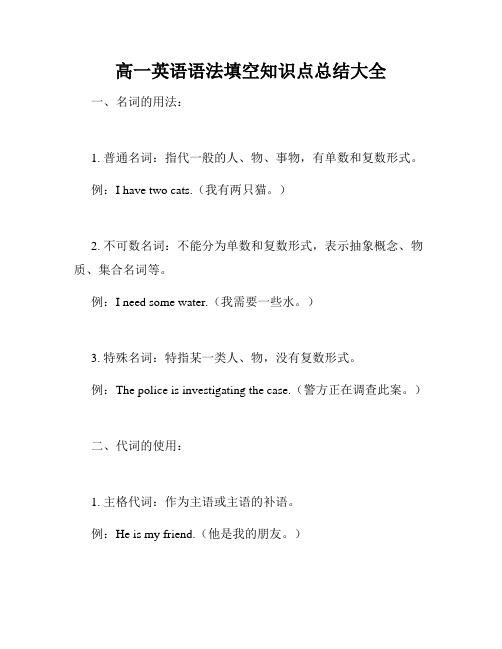 高一英语语法填空知识点总结大全

一、名词的用法：

1. 普通名词：指代一般的人、物、事物，有单数和复数形式。

例：I have two cats.（我有两只猫。）

2. 不可数名词：不能分为单数和复数形式，表示抽象概念、物质、集合名词等。

例：I need some water.（我需要一些水。）

3. 特殊名词：特指某一类人、物，没有复数形式。

例：The police is investigating the case.（警方正在调查此案。）

二、代词的使用：

1. 主格代词：作为主语或主语的补语。

例：He is my friend.（他是我的朋友。）